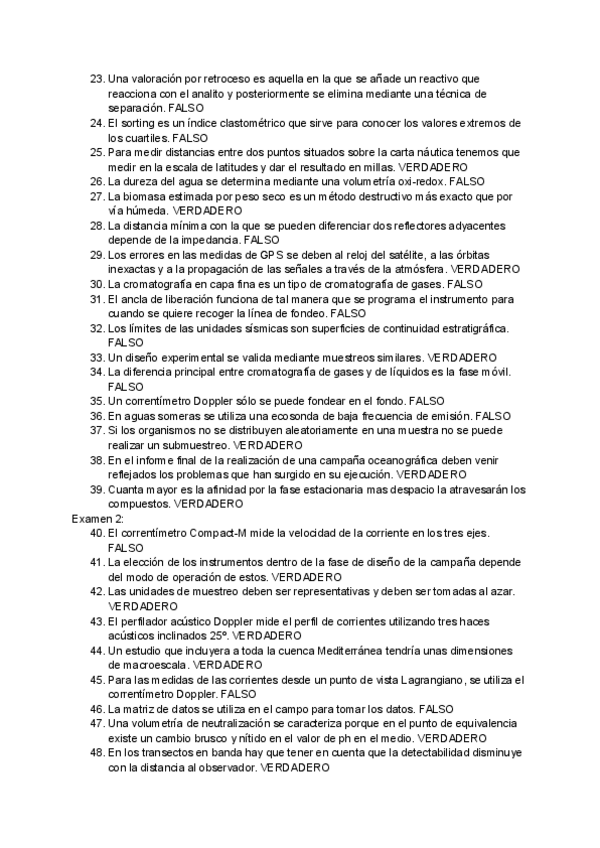 23. Una valoración por retroceso es aquella en la que se añade un reactivo que reacciona con el analito y posteriormente se elimina mediante una técnica de separación. FALSO
24. El sorting es un índice clastométrico que sirve para conocer los valores extremos de los cuartiles. FALSO
25. Para medir distancias entre dos puntos situados sobre la carta náutica tenemos que medir en la escala de latitudes y dar el resultado en millas. VERDADERO
26. La dureza del agua se determina mediante una volumetría oxi-redox. FALSO
27. La biomasa estimada por peso seco es un método destructivo más exacto que por vía húmeda. VERDADERO
28. La distancia mínima con la que se pueden diferenciar dos reflectores adyacentes depende de la impedancia. FALSO
29. Los errores en las medidas de GPS se deben al reloj del satélite, a las órbitas inexactas y a la propagación de las señales a través de la atmósfera. VERDADERO
30. La cromatografía en capa fina es un tipo de cromatografía de gases. FALSO
31. El ancla de liberación funciona de tal manera que se programa el instrumento para cuando se quiere recoger la línea de fondeo. FALSO
32. Los límites de las unidades sísmicas son superficies de continuidad estratigráfica. FALSO
33. Un diseño experimental se valida mediante muestreos similares. VERDADERO
34. La diferencia principal entre cromatografía de gases y de líquidos es la fase móvil. FALSO
35. Un correntímetro Doppler sólo se puede fondear en el fondo. FALSO
36. En aguas someras se utiliza una ecosonda de baja frecuencia de emisión. FALSO
37. Si los organismos no se distribuyen aleatoriamente en una muestra no se puede realizar un submuestreo. VERDADERO
38. En el informe final de la realización de una campaña oceanográfica deben venir reflejados los problemas que han surgido en su ejecución. VERDADERO
39. Cuanta mayor es la afinidad por la fase estacionaria mas despacio la atravesarán los compuestos. VERDADERO
Examen 2:
40. El correntímetro Compact-M mide la velocidad de la corriente en los tres ejes. FALSO
41. La elección de los instrumentos dentro de la fase de diseño de la campaña depende del modo de operación de estos. VERDADERO
42. Las unidades de muestreo deben ser representativas y deben ser tomadas al azar. VERDADERO
43. El perfilador acústico Doppler mide el perfil de corrientes utilizando tres haces acústicos inclinados 25º. VERDADERO
44. Un estudio que incluyera a toda la cuenca Mediterránea tendría unas dimensiones de macroescala. VERDADERO
45. Para las medidas de las corrientes desde un punto de vista Lagrangiano, se utiliza el correntímetro Doppler. FALSO
46. La matriz de datos se utiliza en el campo para tomar los datos. FALSO
47. Una volumetría de neutralización se caracteriza porque en el punto de equivalencia existe un cambio brusco y nítido en el valor de ph en el medio. VERDADERO
48. En los transectos en banda hay que tener en cuenta que la detectabilidad disminuye con la distancia al observador. VERDADERO